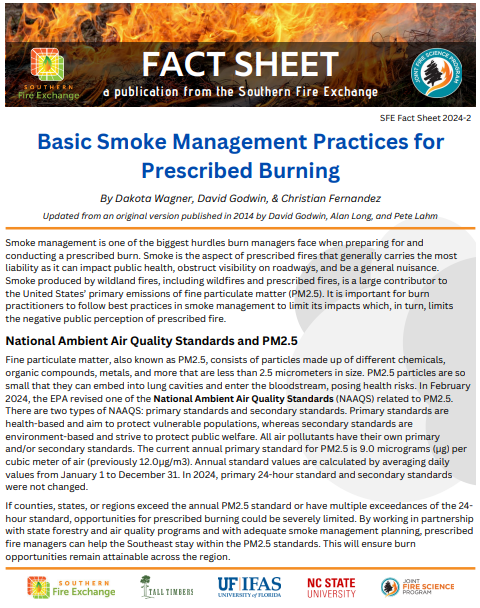 SOUTHERN Fire Exchange

FACT SHEET

a publication from the Southern Fire Exchange

JOINT FIRE SCIENCE PROGRAM

SFE Fact Sheet 2024-2

Basic Smoke Management Practices for Prescribed Burning

By Dakota Wagner, David Godwin, & Christian Fernandez

Updated from an original version published in 2014 by David Godwin, Alan Long, and Pete Lahm

Smoke management is one of the biggest hurdles burn managers face when preparing for and conducting a prescribed burn. Smoke is the aspect of prescribed fires that generally carries the most liability as it can impact public health, obstruct visibility on roadways, and be a general nuisance. Smoke produced by wildland fires, including wildfires and prescribed fires, is a large contributor to the United States' primary emissions of fine particulate matter (PM2.5). It is important for burn practitioners to follow best practices in smoke management to limit its impacts which, in turn, limits the negative public perception of prescribed fire.

National Ambient Air Quality Standards and PM2.5

Fine particulate matter, also known as PM2.5, consists of particles made up of different chemicals, organic compounds, metals, and more that are less than 2.5 micrometers in size. PM2.5 particles are so small that they can embed into lung cavities and enter the bloodstream, posing health risks. In February 2024, the EPA revised one of the National Ambient Air Quality Standards (NAAQS) related to PM2.5. There are two types of NAAQS: primary standards and secondary standards. Primary standards are health-based and aim to protect vulnerable populations, whereas secondary standards are environment-based and strive to protect public welfare. All air pollutants have their own primary and/or secondary standards. The current annual primary standard for PM2.5 is 9.0 micrograms (µg) per cubic meter of air (previously 12.0µg/m3). Annual standard values are calculated by averaging daily values from January 1 to December 31. In 2024, primary 24-hour standard and secondary standards were not changed.

If counties, states, or regions exceed the annual PM2.5 standard or have multiple exceedances of the 24-hour standard, opportunities for prescribed burning could be severely limited. By working in partnership with state forestry and air quality programs and with adequate smoke management planning, prescribed fire managers can help the Southeast stay within the PM2.5 standards. This will ensure burn opportunities remain attainable across the region.

SOUTHERN Fire Exchange
TALL TIMBERS
UF IFAS UNIVERSITY of FLORIDA
NC STATE UNIVERSITY
JOINT FIRE SCIENCE PROGRAM